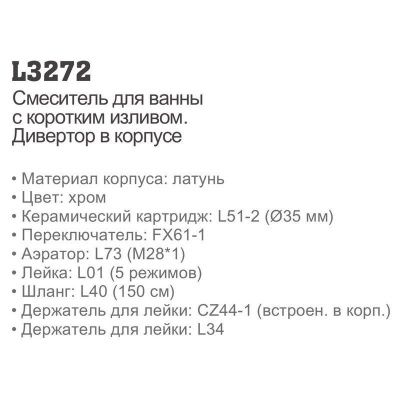 L3272
Смеситель для ванны с коротким изливом. Дивертор в корпусе

• Материал корпуса: латунь
• Цвет: хром
• Керамический картридж: L51-2 (Ø35 мм)
• Переключатель: FX61-1
• Аэратор: L73 (M28*1)
• Лейка: L01 (5 режимов)
• Шланг: L40 (150 см)
• Держатель для лейки: CZ44-1 (встроен. в корп.)
• Держатель для лейки: L34